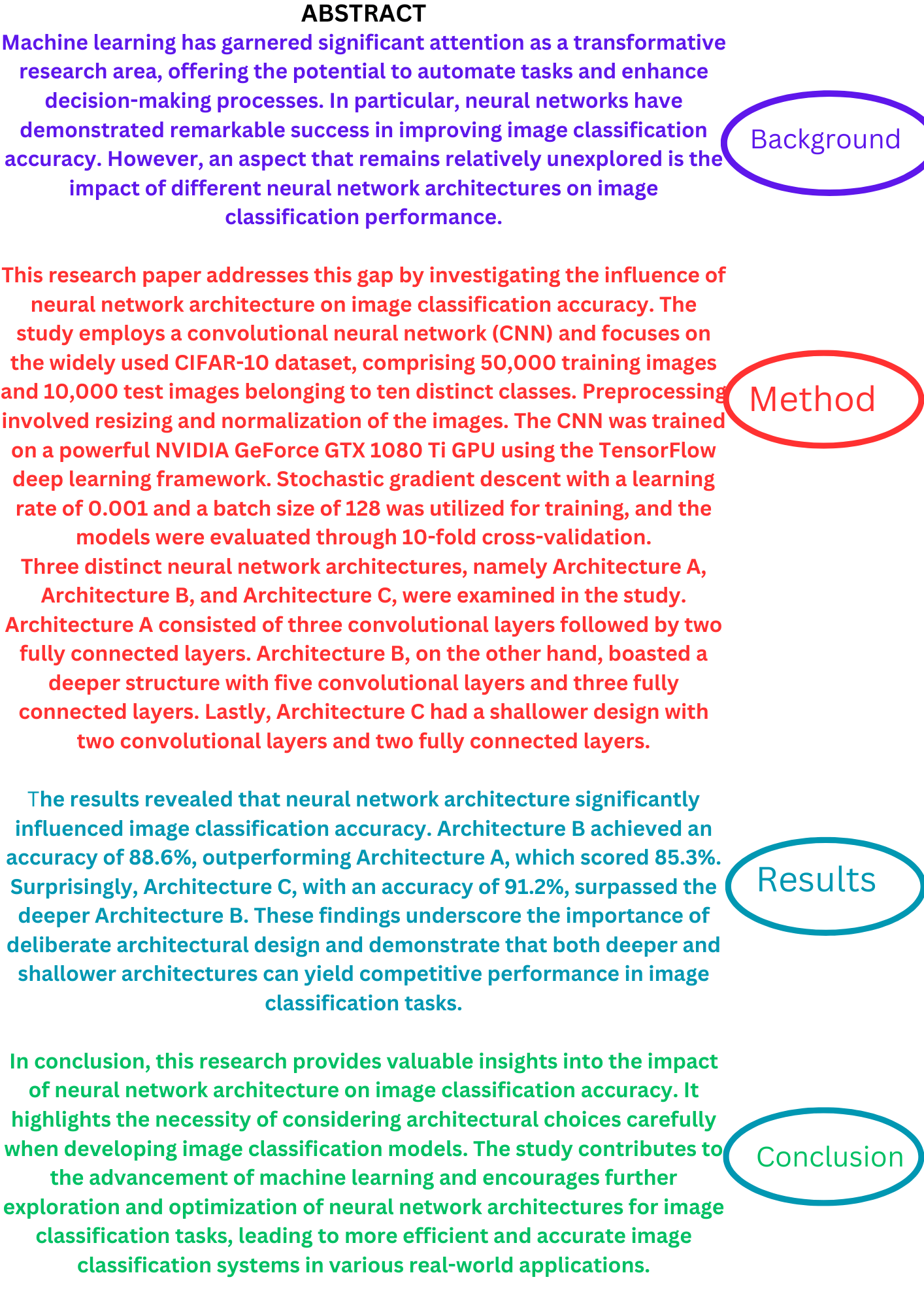 ABSTRACT

Machine learning has garnered significant attention as a transformative research area, offering the potential to automate tasks and enhance decision-making processes. In particular, neural networks have demonstrated remarkable success in improving image classification accuracy. However, an aspect that remains relatively unexplored is the impact of different neural network architectures on image classification performance.

Background

This research paper addresses this gap by investigating the influence of neural network architecture on image classification accuracy. The study employs a convolutional neural network (CNN) and focuses on the widely used CIFAR-10 dataset, comprising 50,000 training images and 10,000 test images belonging to ten distinct classes. Preprocessing involved resizing and normalization of the images. The CNN was trained on a powerful NVIDIA GeForce GTX 1080 Ti GPU using the TensorFlow deep learning framework. Stochastic gradient descent with a learning rate of 0.001 and a batch size of 128 was utilized for training, and the models were evaluated through 10-fold cross-validation.
Three distinct neural network architectures, namely Architecture A, Architecture B, and Architecture C, were examined in the study. Architecture A consisted of three convolutional layers followed by two fully connected layers. Architecture B, on the other hand, boasted a deeper structure with five convolutional layers and three fully connected layers. Lastly, Architecture C had a shallower design with two convolutional layers and two fully connected layers.

Method

The results revealed that neural network architecture significantly influenced image classification accuracy. Architecture B achieved an accuracy of 88.6%, outperforming Architecture A, which scored 85.3%. Surprisingly, Architecture C, with an accuracy of 91.2%, surpassed the deeper Architecture B. These findings underscore the importance of deliberate architectural design and demonstrate that both deeper and shallower architectures can yield competitive performance in image classification tasks.

Results

In conclusion, this research provides valuable insights into the impact of neural network architecture on image classification accuracy. It highlights the necessity of considering architectural choices carefully when developing image classification models. The study contributes to the advancement of machine learning and encourages further exploration and optimization of neural network architectures for image classification tasks, leading to more efficient and accurate image classification systems in various real-world applications.

Conclusion